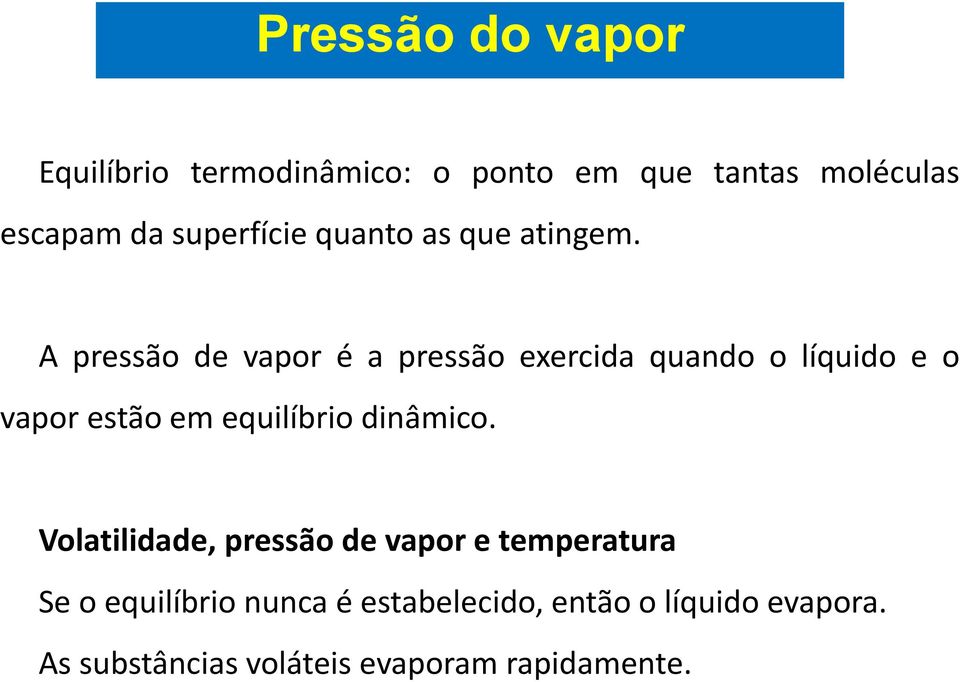 Pressão do vapor

Equilíbrio termodinâmico: o ponto em que tantas moléculas escapam da superfície quanto as que atingem.

A pressão de vapor é a pressão exercida quando o líquido e o vapor estão em equilíbrio dinâmico.

Volatilidade, pressão de vapor e temperatura

Se o equilíbrio nunca é estabelecido, então o líquido evapora.

As substâncias voláteis evaporam rapidamente.